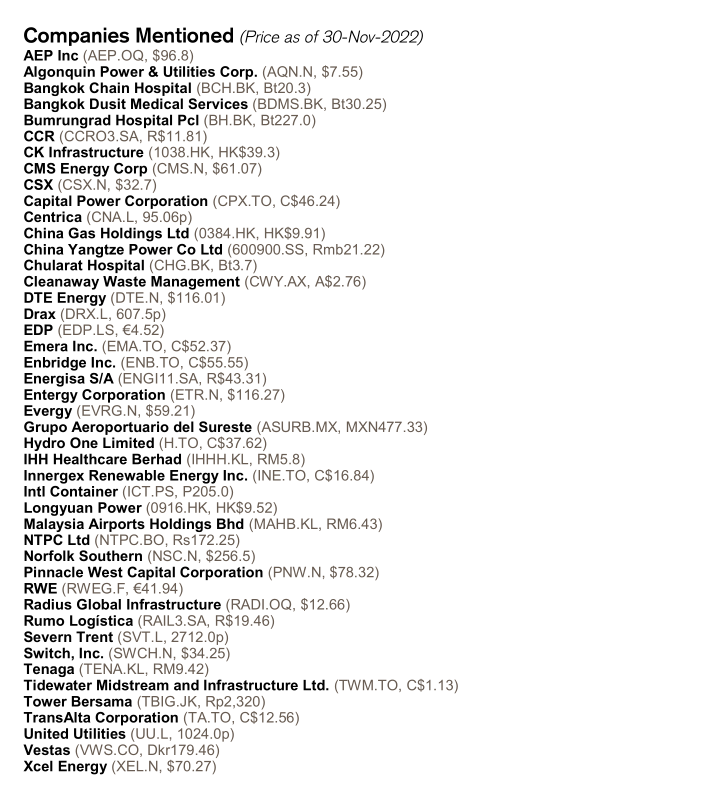 Companies Mentioned (Price as of 30-Nov-2022)
AEP Inc (AEP.OQ, \$96.8)
Algonquin Power & Utilities Corp. (AQN.N, \$7.55)
Bangkok Chain Hospital (BCH.BK, Bt20.3)
Bangkok Dusit Medical Services (BDMS.BK, Bt30.25)
Bumrungrad Hospital Pcl (BH.BK, Bt227.0)
CCR (CCRO3.SA, R\$11.81)
CK Infrastructure (1038.HK, HK\$39.3)
CMS Energy Corp (CMS.N, \$61.07)
CSX (CSX.N, \$32.7)
Capital Power Corporation (CPX.TO, C\$46.24)
Centrica (CNA.L, 95.06p)
China Gas Holdings Ltd (0384.HK, HK\$9.91)
China Yangtze Power Co Ltd (600900.SS, Rmb21.22)
Chularat Hospital (CHG.BK, Bt3.7)
Cleanaway Waste Management (CWY.AX, A\$2.76)
DTE Energy (DTE.N, \$116.01)
Drax (DRX.L, 607.5p)
EDP (EDP.LS, €4.52)
Emera Inc. (EMA.TO, C\$52.37)
Enbridge Inc. (ENB.TO, C\$55.55)
Energisa S/A (ENGI11.SA, R\$43.31)
Entergy Corporation (ETR.N, \$116.27)
Evergy (EVRG.N, \$59.21)
Grupo Aeroportuario del Sureste (ASURB.MX, MXN477.33)
Hydro One Limited (H.TO, C\$37.62)
IHH Healthcare Berhad (IHHH.KL, RM5.8)
Innergex Renewable Energy Inc. (INE.TO, C\$16.84)
Intl Container (ICT.PS, P205.0)
Longyuan Power (0916.HK, HK\$9.52)
Malaysia Airports Holdings Bhd (MAHB.KL, RM6.43)
NTPC Ltd (NTPC.BO, Rs172.25)
Norfolk Southern (NSC.N, \$256.5)
Pinnacle West Capital Corporation (PNW.N, \$78.32)
RWE (RWEG.F, €41.94)
Radius Global Infrastructure (RADI.OQ, \$12.66)
Rumo Logística (RAIL3.SA, R\$19.46)
Severn Trent (SVT.L, 2712.0p)
Switch, Inc. (SWCH.N, \$34.25)
Tenaga (TENA.KL, RM9.42)
Tidewater Midstream and Infrastructure Ltd. (TWM.TO, C\$1.13)
Tower Bersama (TBIG.JK, Rp2,320)
TransAlta Corporation (TA.TO, C\$12.56)
United Utilities (UU.L, 1024.0p)
Vestas (VWS.CO, Dkr179.46)
Xcel Energy (XEL.N, \$70.27)